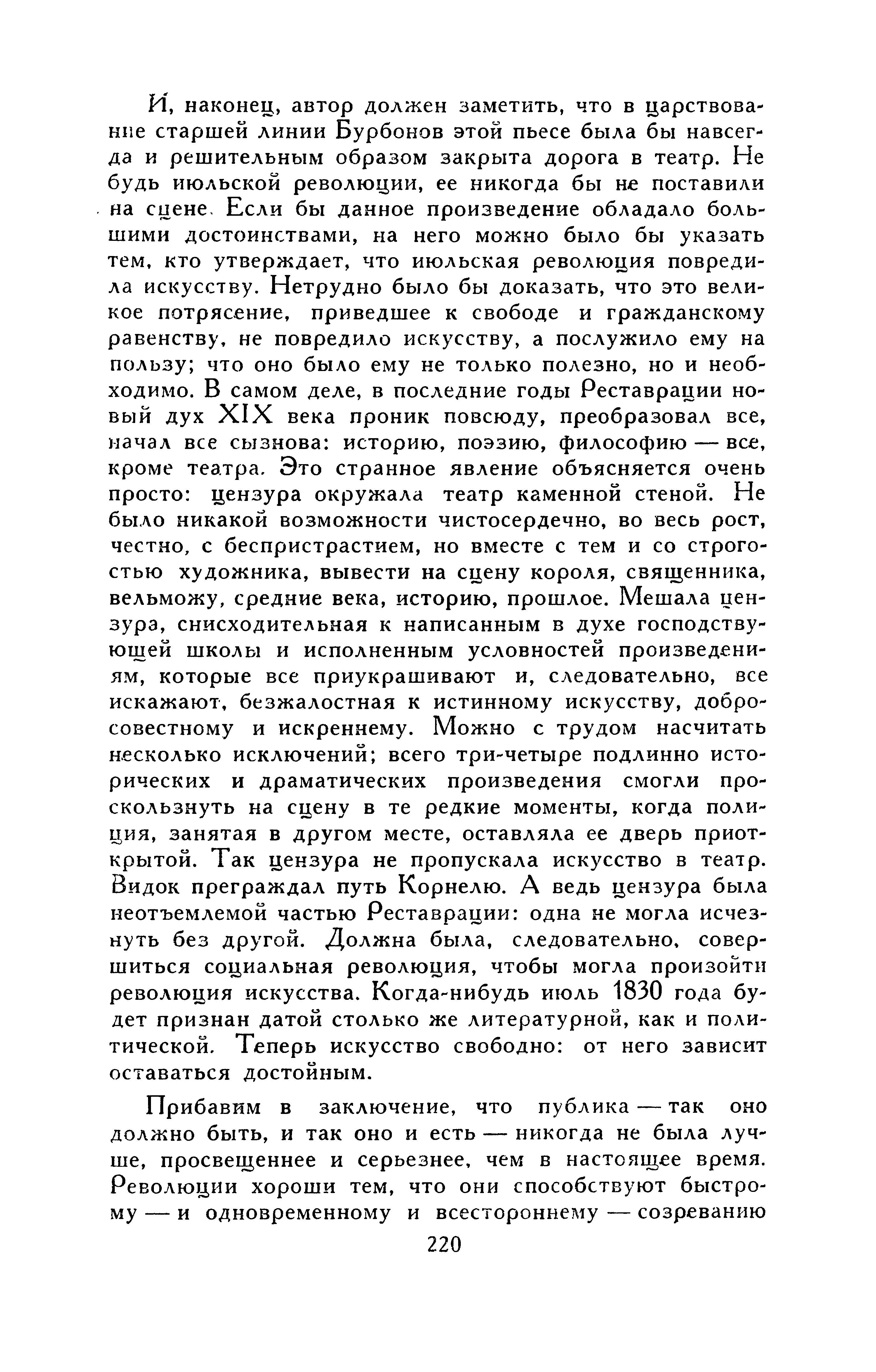 И, наконец, автор должен заметить, что в царствование старшей линии Бурбонов этой пьесе была бы навсегда и решительным образом закрыта дорога в театр. Не будь июльской революции, ее никогда бы не поставили на сцене. Если бы данное произведение обладало большими достоинствами, на него можно было бы указать тем, кто утверждает, что июльская революция повредила искусству. Нетрудно было бы доказать, что это великое потрясение, приведшее к свободе и гражданскому равенству, не повредило искусству, а послужило ему на пользу; что оно было ему не только полезно, но и необходимо. В самом деле, в последние годы Реставрации новый дух XIX века проник повсюду, преобразовал все, начал все сызнова: историю, поэзию, философию — все, кроме театра. Это странное явление объясняется очень просто: цензура окружала театр каменной стеной. Не было никакой возможности чистосердечно, во весь рост, честно, с беспристрастием, но вместе с тем и со строгостью художника, вывести на сцену короля, священника, вельможу, средние века, историю, прошлое. Мешала цензура, снисходительная к написанным в духе господствующей школы и исполненным условностей произведениям, которые все приукрашивают и, следовательно, все искажают, безжалостная к истинному искусству, добросовестному и искреннему. Можно с трудом насчитать несколько исключений; всего три-четыре подлинно исторических и драматических произведения смогли проскользнуть на сцену в те редкие моменты, когда полиция, занятая в другом месте, оставляла ее дверь приоткрытой. Так цензура не пропускала искусство в театр. Видок преграждал путь Корнелю. А ведь цензура была неотъемлемой частью Реставрации: одна не могла исчезнуть без другой. Должна была, следовательно, совершиться социальная революция, чтобы могла произойти революция искусства. Когда-нибудь июль 1830 года будет признан датой столько же литературной, как и политической. Теперь искусство свободно: от него зависит оставаться достойным.

Прибавим в заключение, что публика — так оно должно быть, и так оно и есть — никогда не была лучше, просвещеннее и серьезнее, чем в настоящее время. Революции хороши тем, что они способствуют быстрому — и одновременному и всестороннему — созреванию

220